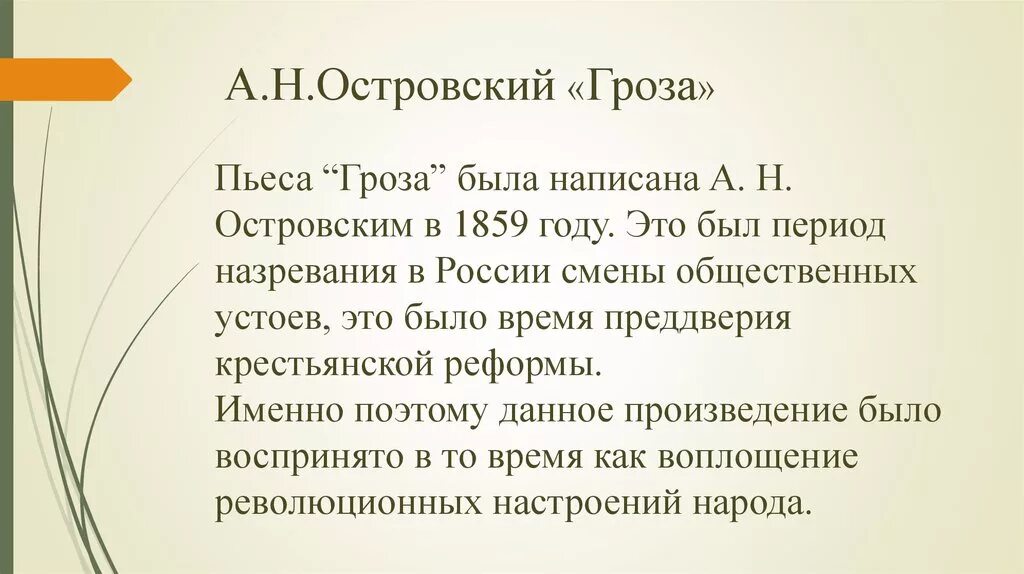 А.Н.Островский «Гроза»

Пьеса “Гроза” была написана А. Н. Островским в 1859 году. Это был период назревания в России смены общественных устоев, это было время преддверия крестьянской реформы.
Именно поэтому данное произведение было воспринято в то время как воплощение революционных настроений народа.